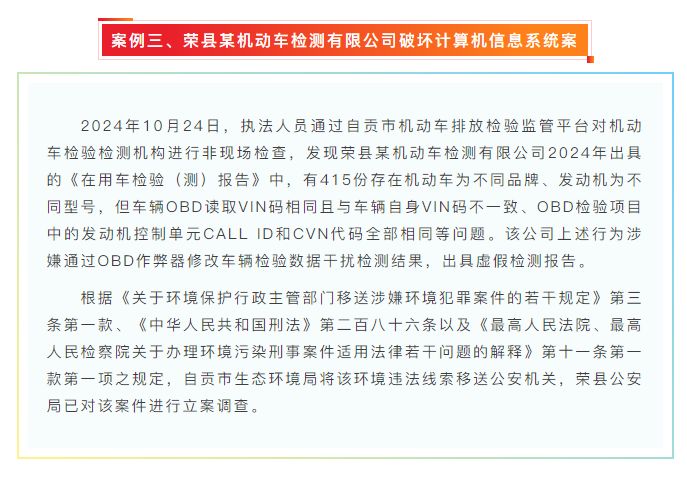 案例三、荣县某机动车检测有限公司破坏计算机信息系统案

2024年10月24日，执法人员通过自贡市机动车排放检验监管平台对机动车检验检测机构进行非现场检查，发现荣县某机动车检测有限公司2024年出具的《在用车检验（测）报告》中，有415份存在机动车为不同品牌、发动机为不同型号，但车辆OBD读取VIN码相同且与车辆自身VIN码不一致、OBD检验项目中的发动机控制单元CALL ID和CVN代码全部相同等问题。该公司上述行为涉嫌通过OBD作弊器修改车辆检验数据干扰检测结果，出具虚假检测报告。

根据《关于环境保护行政主管部门移送涉嫌环境犯罪案件的若干规定》第三条第一款、《中华人民共和国刑法》第二百八十六条以及《最高人民法院、最高人民检察院关于办理环境污染刑事案件适用法律若干问题的解释》第十一条第一款第一项之规定，自贡市生态环境局将该环境违法线索移送公安机关，荣县公安局已对该案件进行立案调查。